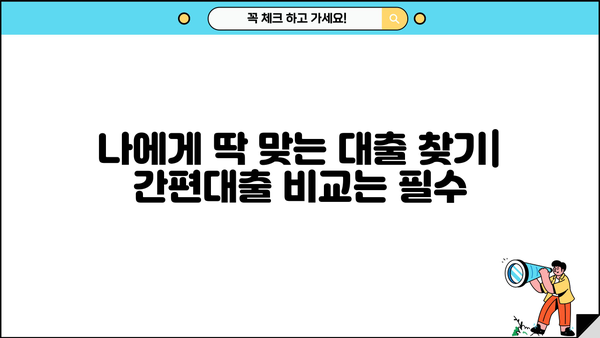 꼭 체크 하고 가세요!

나에게 딱 맞는 대출 찾기| 간편대출 비교는 필수